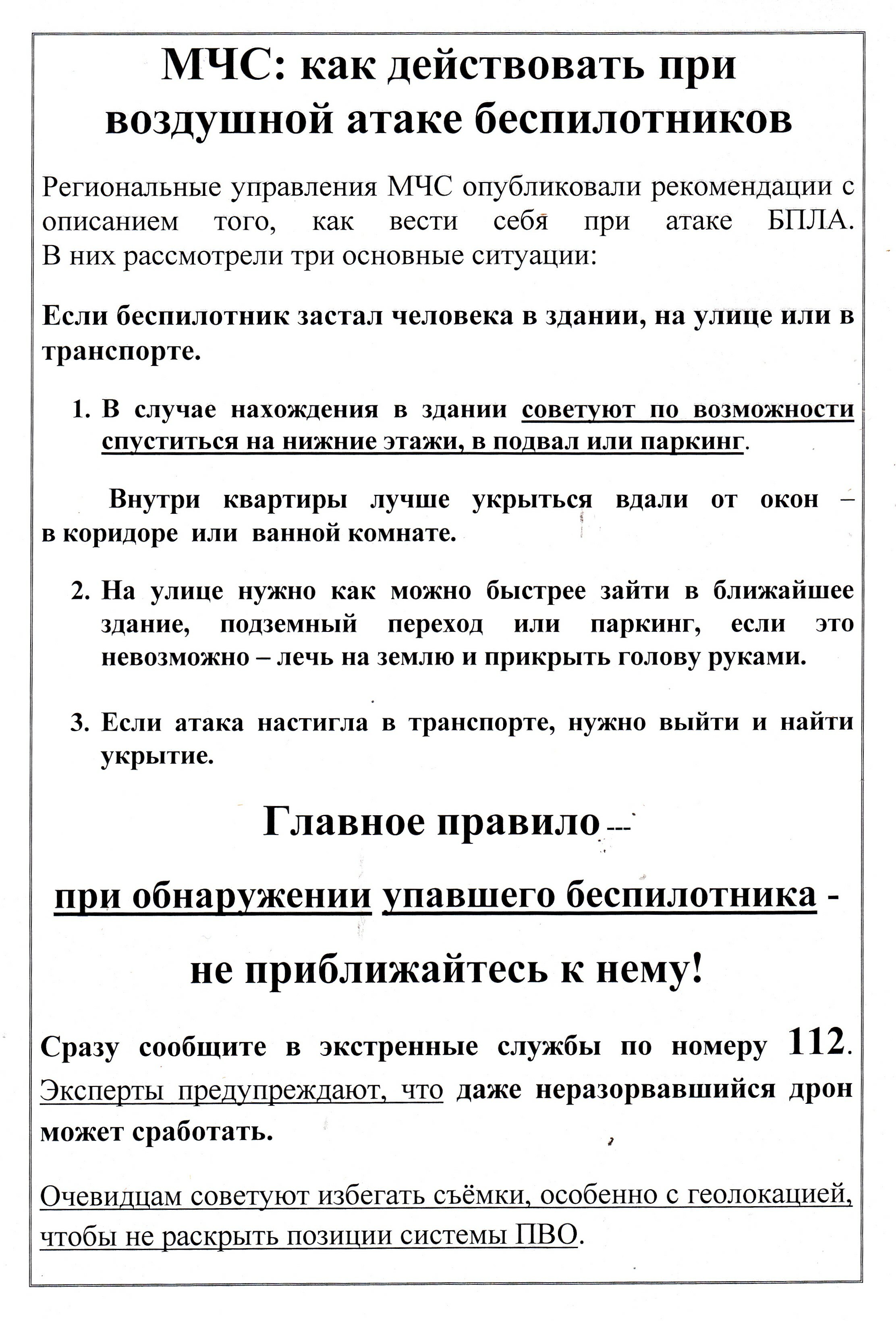 МЧС: как действовать при воздушной атаке беспилотников

Региональные управления МЧС опубликовали рекомендации с описанием того, как вести себя при атаке БПЛА. В них рассмотрели три основные ситуации:

Если беспилотник застал человека в здании, на улице или в транспорте.

1. В случае нахождения в здании советуют по возможности спуститься на нижние этажи, в подвал или паркинг.

Внутри квартиры лучше укрыться вдали от окон – в коридоре или ванной комнате.

2. На улице нужно как можно быстрее зайти в ближайшее здание, подземный переход или паркинг, если это невозможно – лечь на землю и прикрыть голову руками.

3. Если атака настигла в транспорте, нужно выйти и найти укрытие.

Главное правило ---

при обнаружении упавшего беспилотника -

не приближайтесь к нему!

Сразу сообщите в экстренные службы по номеру 112. Эксперты предупреждают, что даже неразорвавшийся дрон может сработать.

Очевидцам советуют избегать съёмки, особенно с геолокацией, чтобы не раскрыть позиции системы ПВО.